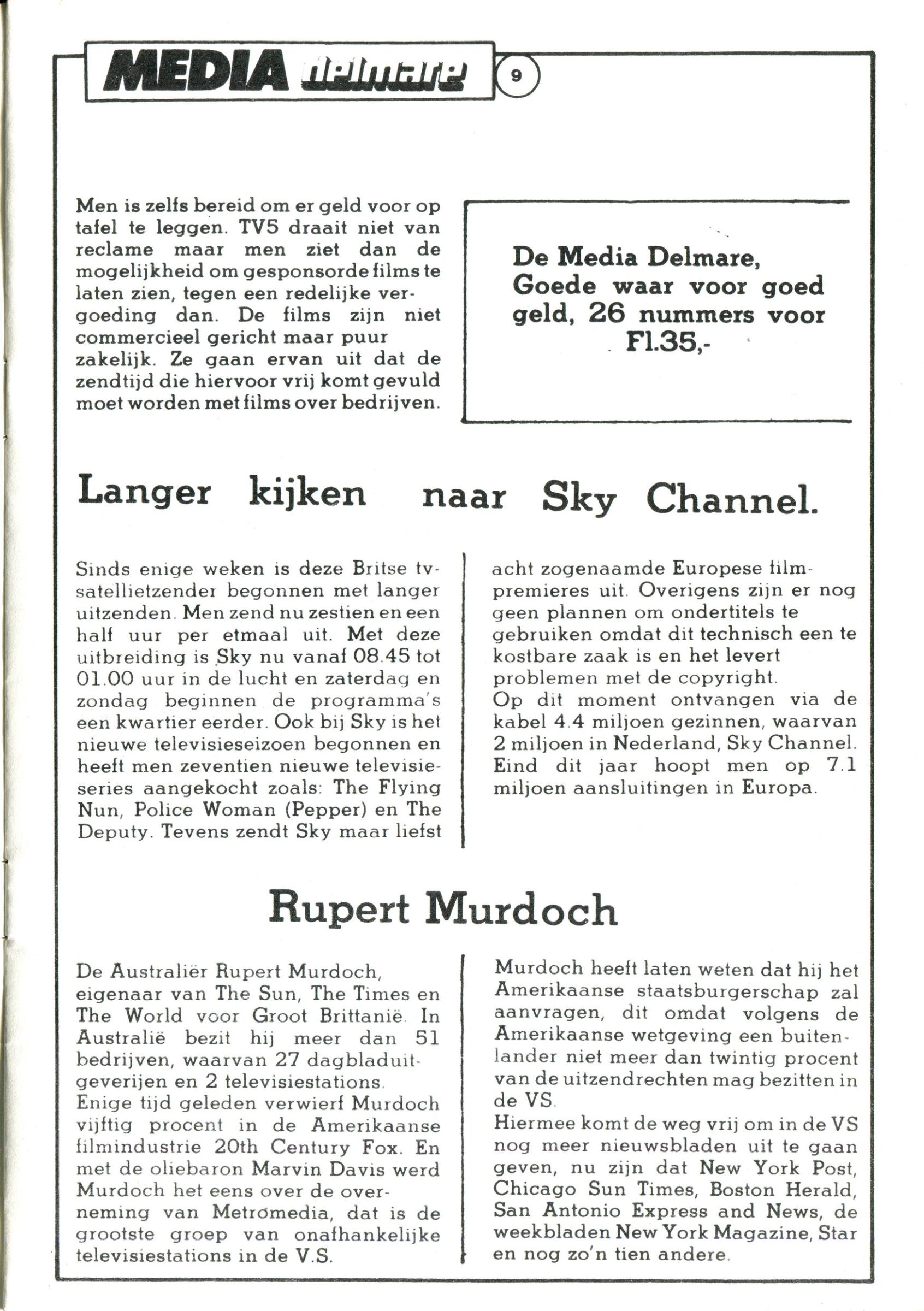 MEDIA delmare 9

Men is zelfs bereid om er geld voor op tafel te leggen. TV5 draait niet van reclame maar men ziet dan de mogelijkheid om gesponsorde films te laten zien, tegen een redelijke vergoeding dan. De films zijn niet commercieel gericht maar puur zakelijk. Ze gaan ervan uit dat de zendtijd die hiervoor vrij komt gevuld moet worden met films over bedrijven.

De Media Delmare, Goede waar voor goed geld, 26 nummers voor Fl.35,-

Langer kijken naar Sky Channel.

Sinds enige weken is deze Britse tv-satellietzender begonnen met langer uitzenden. Men zend nu zestien en een half uur per etmaal uit. Met deze uitbreiding is Sky nu vanaf 08.45 tot 01.00 uur in de lucht en zaterdag en zondag beginnen de programma's een kwartier eerder. Ook bij Sky is het nieuwe televisieseizoen begonnen en heeft men zeventien nieuwe televisieseries aangekocht zoals: The Flying Nun, Police Woman (Pepper) en The Deputy. Tevens zendt Sky maar liefst acht zogenaamde Europese filmpremieres uit. Overigens zijn er nog geen plannen om ondertitels te gebruiken omdat dit technisch een te kostbare zaak is en het levert problemen met de copyright.
Op dit moment ontvangen via de kabel 4.4 miljoen gezinnen, waarvan 2 miljoen in Nederland, Sky Channel. Eind dit jaar hoopt men op 7.1 miljoen aansluitingen in Europa.

Rupert Murdoch

De Australiër Rupert Murdoch, eigenaar van The Sun, The Times en The World voor Groot Brittanië. In Australië bezit hij meer dan 51 bedrijven, waarvan 27 dagbladuitgeverijen en 2 televisiestations.
Enige tijd geleden verwierf Murdoch vijftig procent in de Amerikaanse filmindustrie 20th Century Fox. En met de oliebaron Marvin Davis werd Murdoch het eens over de overneming van Metromedia, dat is de grootste groep van onafhankelijke televisiestations in de V.S. Murdoch heeft laten weten dat hij het Amerikaanse staatsburgerschap zal aanvragen, dit omdat volgens de Amerikaanse wetgeving een buitenlander niet meer dan twintig procent van de uitzendrechten mag bezitten in de VS.
Hiermee komt de weg vrij om in de VS nog meer nieuwsbladen uit te gaan geven, nu zijn dat New York Post, Chicago Sun Times, Boston Herald, San Antonio Express and News, de weekbladen New York Magazine, Star en nog zo'n tien andere.